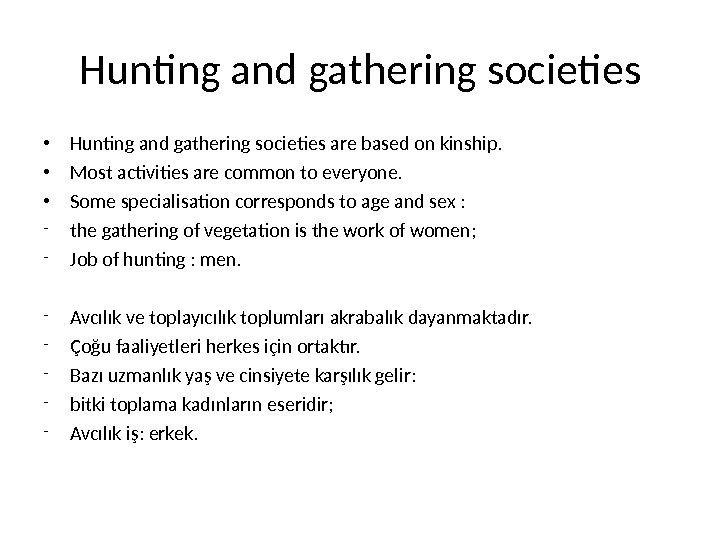 Hunting and gathering societies

• Hunting and gathering societies are based on kinship.
• Most activities are common to everyone.
• Some specialisation corresponds to age and sex :
- the gathering of vegetation is the work of women;
- Job of hunting : men.

- Avcılık ve toplayıcılık toplumları akrabalık dayanmaktadır.
- Çoğu faaliyetleri herkes için ortaktır.
- Bazı uzmanlık yaş ve cinsiyete karşılık gelir:
- bitki toplama kadınların eseridir;
- Avcılık iş: erkek.